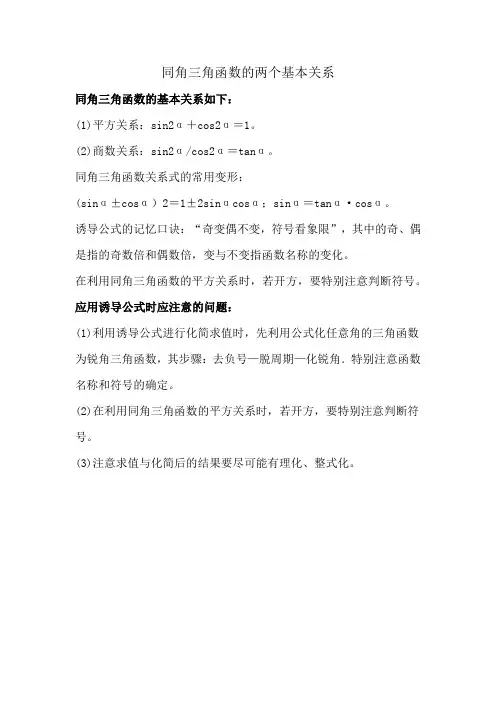 同角三角函数的两个基本关系

同角三角函数的基本关系如下：

(1)平方关系：sin2α＋cos2α＝1。

(2)商数关系：sin2α/cos2α＝tanα。

同角三角函数关系式的常用变形：

(sinα±cosα）2＝1±2sinαcosα；sinα＝tanα·cosα。

诱导公式的记忆口诀：“奇变偶不变，符号看象限”，其中的奇、偶是指的奇数倍和偶数倍，变与不变指函数名称的变化。

在利用同角三角函数的平方关系时，若开方，要特别注意判断符号。

应用诱导公式时应注意的问题：

(1)利用诱导公式进行化简求值时，先利用公式化任意角的三角函数为锐角三角函数，其步骤：去负号—脱周期—化锐角．特别注意函数名称和符号的确定。

(2)在利用同角三角函数的平方关系时，若开方，要特别注意判断符号。

(3)注意求值与化简后的结果要尽可能有理化、整式化。